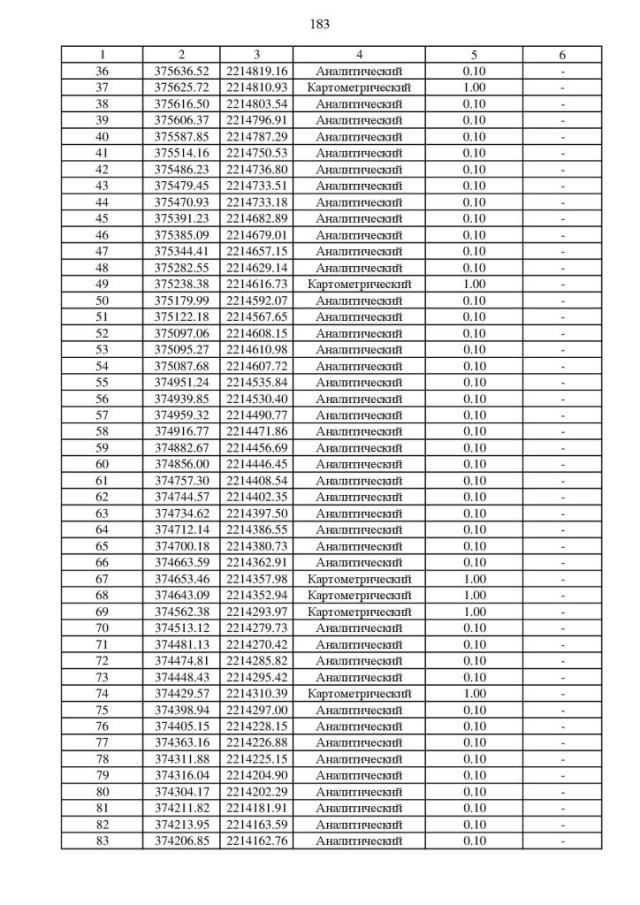 183

| 1 | 2 | 3 | 4 | 5 | 6 |
|---|---|---|---|---|---|
| 36 | 375636.52 | 2214819.16 | Аналитический | 0.10 | - |
| 37 | 375625.72 | 2214810.93 | Картометрический | 1.00 | - |
| 38 | 375616.50 | 2214803.54 | Аналитический | 0.10 | - |
| 39 | 375606.37 | 2214796.91 | Аналитический | 0.10 | - |
| 40 | 375587.85 | 2214787.29 | Аналитический | 0.10 | - |
| 41 | 375514.16 | 2214750.53 | Аналитический | 0.10 | - |
| 42 | 375486.23 | 2214736.80 | Аналитический | 0.10 | - |
| 43 | 375479.45 | 2214733.51 | Аналитический | 0.10 | - |
| 44 | 375470.93 | 2214733.18 | Аналитический | 0.10 | - |
| 45 | 375391.23 | 2214682.89 | Аналитический | 0.10 | - |
| 46 | 375385.09 | 2214679.01 | Аналитический | 0.10 | - |
| 47 | 375344.41 | 2214657.15 | Аналитический | 0.10 | - |
| 48 | 375282.55 | 2214629.14 | Аналитический | 0.10 | - |
| 49 | 375238.38 | 2214616.73 | Картометрический | 1.00 | - |
| 50 | 375179.99 | 2214592.07 | Аналитический | 0.10 | - |
| 51 | 375122.18 | 2214567.65 | Аналитический | 0.10 | - |
| 52 | 375097.06 | 2214608.15 | Аналитический | 0.10 | - |
| 53 | 375095.27 | 2214610.98 | Аналитический | 0.10 | - |
| 54 | 375087.68 | 2214607.72 | Аналитический | 0.10 | - |
| 55 | 374951.24 | 2214535.84 | Аналитический | 0.10 | - |
| 56 | 374939.85 | 2214530.40 | Аналитический | 0.10 | - |
| 57 | 374959.32 | 2214490.77 | Аналитический | 0.10 | - |
| 58 | 374916.77 | 2214471.86 | Аналитический | 0.10 | - |
| 59 | 374882.67 | 2214456.69 | Аналитический | 0.10 | - |
| 60 | 374856.00 | 2214446.45 | Аналитический | 0.10 | - |
| 61 | 374757.30 | 2214408.54 | Аналитический | 0.10 | - |
| 62 | 374744.57 | 2214402.35 | Аналитический | 0.10 | - |
| 63 | 374734.62 | 2214397.50 | Аналитический | 0.10 | - |
| 64 | 374712.14 | 2214386.55 | Аналитический | 0.10 | - |
| 65 | 374700.18 | 2214380.73 | Аналитический | 0.10 | - |
| 66 | 374663.59 | 2214362.91 | Аналитический | 0.10 | - |
| 67 | 374653.46 | 2214357.98 | Картометрический | 1.00 | - |
| 68 | 374643.09 | 2214352.94 | Картометрический | 1.00 | - |
| 69 | 374562.38 | 2214293.97 | Картометрический | 1.00 | - |
| 70 | 374513.12 | 2214279.73 | Аналитический | 0.10 | - |
| 71 | 374481.13 | 2214270.42 | Аналитический | 0.10 | - |
| 72 | 374474.81 | 2214285.82 | Аналитический | 0.10 | - |
| 73 | 374448.43 | 2214295.42 | Аналитический | 0.10 | - |
| 74 | 374429.57 | 2214310.39 | Картометрический | 1.00 | - |
| 75 | 374398.94 | 2214297.00 | Аналитический | 0.10 | - |
| 76 | 374405.15 | 2214228.15 | Аналитический | 0.10 | - |
| 77 | 374363.16 | 2214226.88 | Аналитический | 0.10 | - |
| 78 | 374311.88 | 2214225.15 | Аналитический | 0.10 | - |
| 79 | 374316.04 | 2214204.90 | Аналитический | 0.10 | - |
| 80 | 374304.17 | 2214202.29 | Аналитический | 0.10 | - |
| 81 | 374211.82 | 2214181.91 | Аналитический | 0.10 | - |
| 82 | 374213.95 | 2214163.59 | Аналитический | 0.10 | - |
| 83 | 374206.85 | 2214162.76 | Аналитический | 0.10 | - |